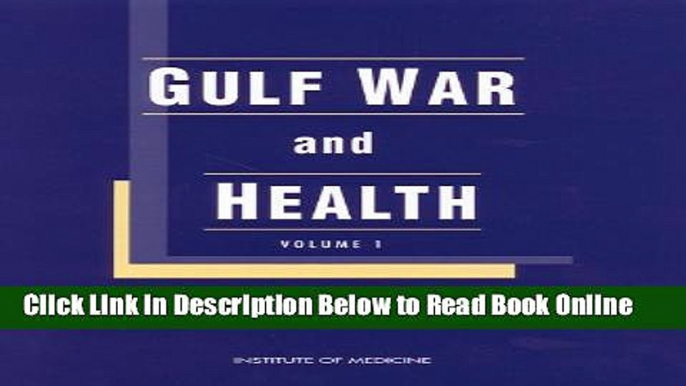 GULF WAR
and
HEALTH
VOLUME 1

Click Link In Description Below to Read Book Online

INSTITUTE OF MEDICINE